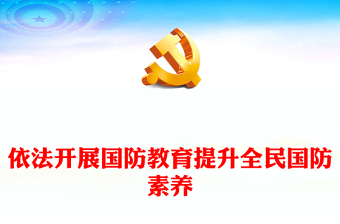 依法开展国防教育提升全民国防素养